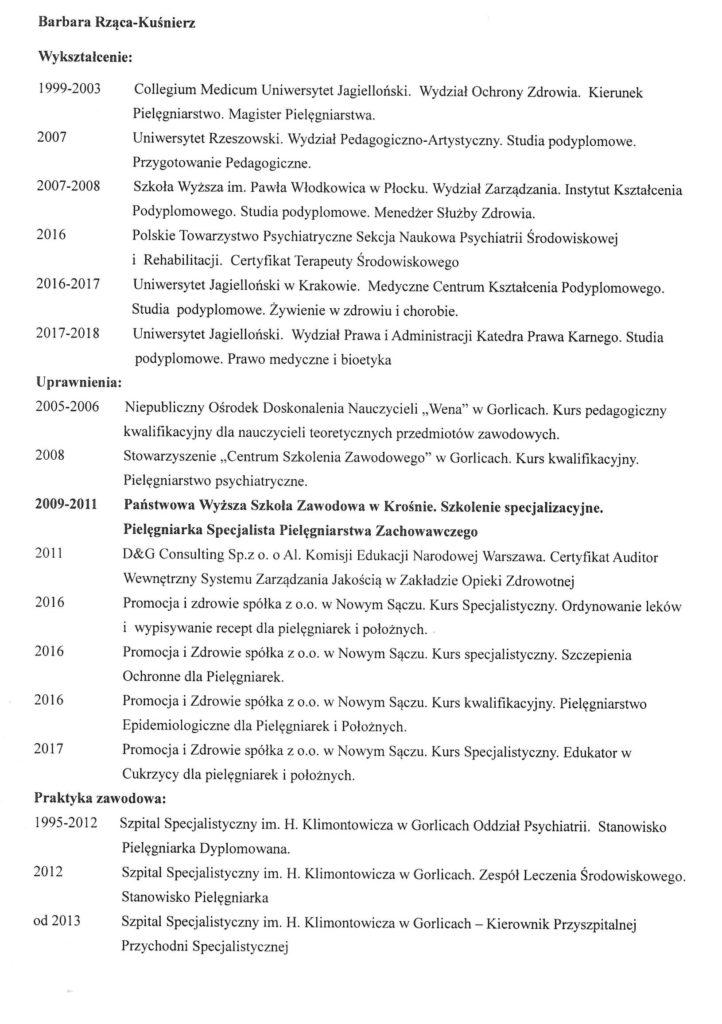 Barbara Rząca-Kuśnierz

Wykształcenie:

1999-2003 Collegium Medicum Uniwersytet Jagielloński. Wydział Ochrony Zdrowia. Kierunek Pielęgniarstwo. Magister Pielęgniarstwa.

2007 Uniwersytet Rzeszowski. Wydział Pedagogiczno-Artystyczny. Studia podyplomowe. Przygotowanie Pedagogiczne.

2007-2008 Szkoła Wyższa im. Pawła Włodkowica w Płocku. Wydział Zarządzania. Instytut Kształcenia Podyplomowego. Studia podyplomowe. Menedżer Służby Zdrowia.

2016 Polskie Towarzystwo Psychiatryczne Sekcja Naukowa Psychiatrii Środowiskowej i Rehabilitacji. Certyfikat Terapeuty Środowiskowego

2016-2017 Uniwersytet Jagielloński w Krakowie. Medyczne Centrum Kształcenia Podyplomowego. Studia podyplomowe. Żywienie w zdrowiu i chorobie.

2017-2018 Uniwersytet Jagielloński. Wydział Prawa i Administracji Katedra Prawa Karnego. Studia podyplomowe. Prawo medyczne i bioetyka

Uprawnienia:

2005-2006 Niepubliczny Ośrodek Doskonalenia Nauczycieli „Wena" w Gorlicach. Kurs pedagogiczny kwalifikacyjny dla nauczycieli teoretycznych przedmiotów zawodowych.

2008 Stowarzyszenie „Centrum Szkolenia Zawodowego" w Gorlicach. Kurs kwalifikacyjny. Pielęgniarstwo psychiatryczne.

2009-2011 Państwowa Wyższa Szkoła Zawodowa w Krośnie. Szkolenie specjalizacyjne. Pielęgniarka Specjalista Pielęgniarstwa Zachowawczego

2011 D&G Consulting Sp.z o. o Al. Komisji Edukacji Narodowej Warszawa. Certyfikat Auditor Wewnętrzny Systemu Zarządzania Jakością w Zakładzie Opieki Zdrowotnej

2016 Promocja i zdrowie spółka z o.o. w Nowym Sączu. Kurs Specjalistyczny. Ordynowanie leków i wypisywanie recept dla pielęgniarek i położnych.

2016 Promocja i Zdrowie spółka z o.o. w Nowym Sączu. Kurs specjalistyczny. Szczepienia Ochronne dla Pielęgniarek.

2016 Promocja i Zdrowie spółka z o.o. w Nowym Sączu. Kurs kwalifikacyjny. Pielęgniarstwo Epidemiologiczne dla Pielęgniarek i Położnych.

2017 Promocja i Zdrowie spółka z o.o. w Nowym Sączu. Kurs Specjalistyczny. Edukator w Cukrzycy dla pielęgniarek i położnych.

Praktyka zawodowa:

1995-2012 Szpital Specjalistyczny im. H. Klimontowicza w Gorlicach Oddział Psychiatrii. Stanowisko Pielęgniarka Dyplomowana.

2012 Szpital Specjalistyczny im. H. Klimontowicza w Gorlicach. Zespół Leczenia Środowiskowego. Stanowisko Pielęgniarka

od 2013 Szpital Specjalistyczny im. H. Klimontowicza w Gorlicach – Kierownik Przyszpitalnej Przychodni Specjalistycznej